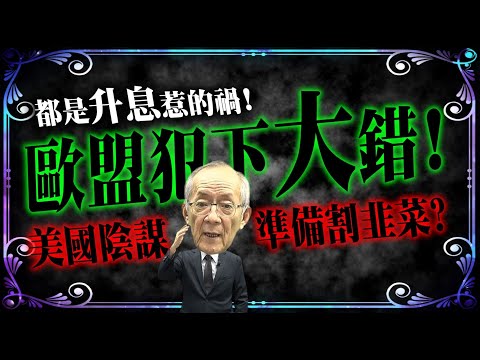 都是升息惹的禍！

歐盟犯下大錯！

美國陰謀

準備割韭菜？